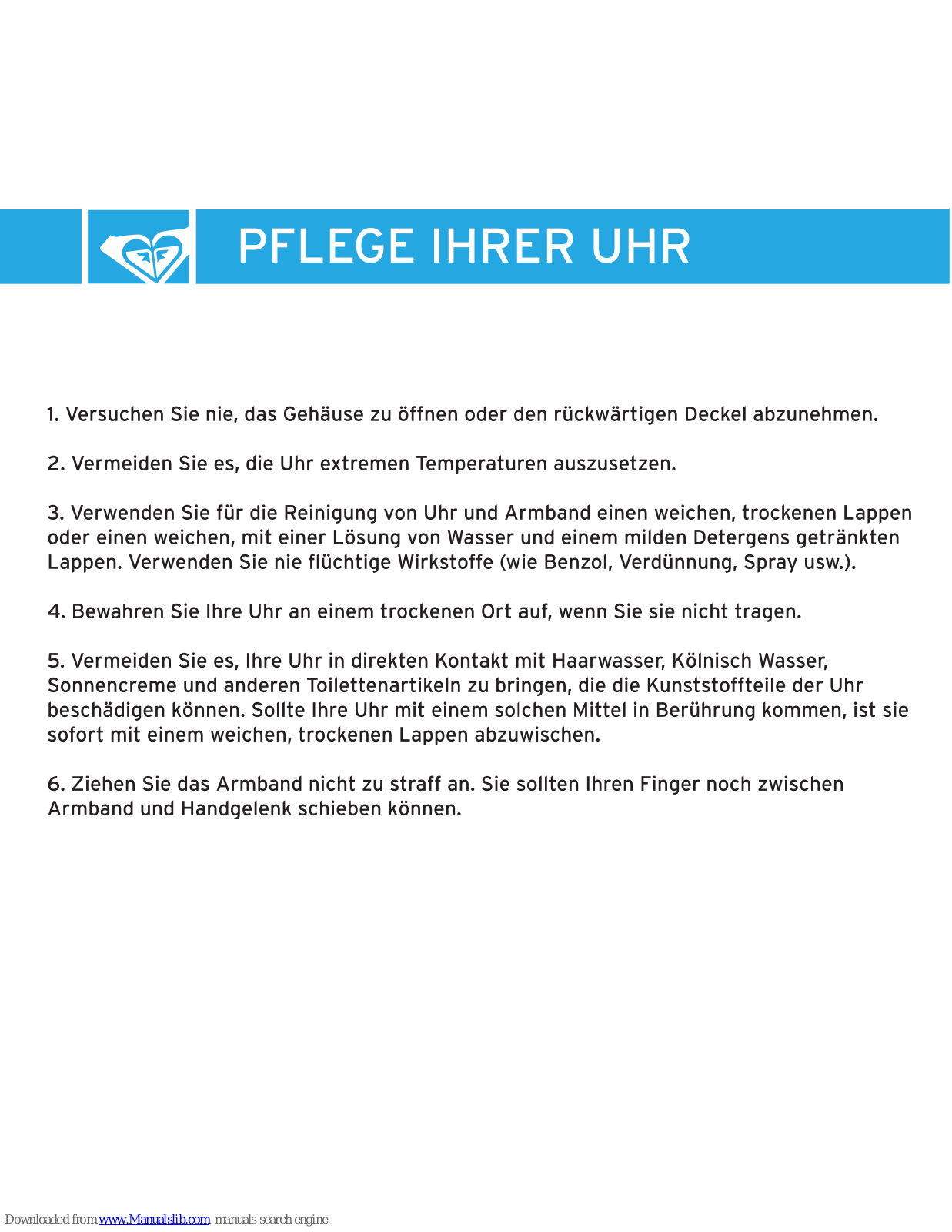 PFLEGE IHRER UHR

1. Versuchen Sie nie, das Gehäuse zu öffnen oder den rückwärtigen Deckel abzunehmen.

2. Vermeiden Sie es, die Uhr extremen Temperaturen auszusetzen.

3. Verwenden Sie für die Reinigung von Uhr und Armband einen weichen, trockenen Lappen oder einen weichen, mit einer Lösung von Wasser und einem milden Detergens getränkten Lappen. Verwenden Sie nie flüchtige Wirkstoffe (wie Benzol, Verdünnung, Spray usw.).

4. Bewahren Sie Ihre Uhr an einem trockenen Ort auf, wenn Sie sie nicht tragen.

5. Vermeiden Sie es, Ihre Uhr in direkten Kontakt mit Haarwasser, Kölnisch Wasser, Sonnencreme und anderen Toilettenartikeln zu bringen, die die Kunststoffteile der Uhr beschädigen können. Sollte Ihre Uhr mit einem solchen Mittel in Berührung kommen, ist sie sofort mit einem weichen, trockenen Lappen abzuwischen.

6. Ziehen Sie das Armband nicht zu straff an. Sie sollten Ihren Finger noch zwischen Armband und Handgelenk schieben können.

Downloaded from www.Manualslib.com manuals search engine